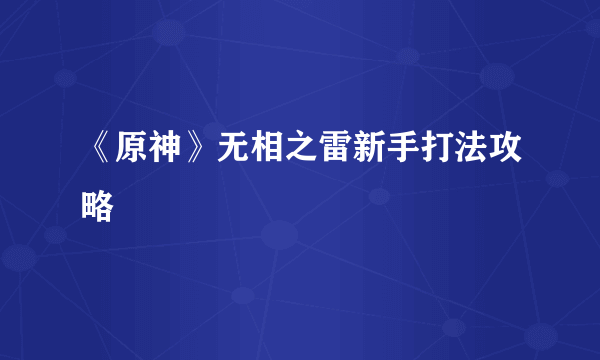 《原神》无相之雷新手打法攻略